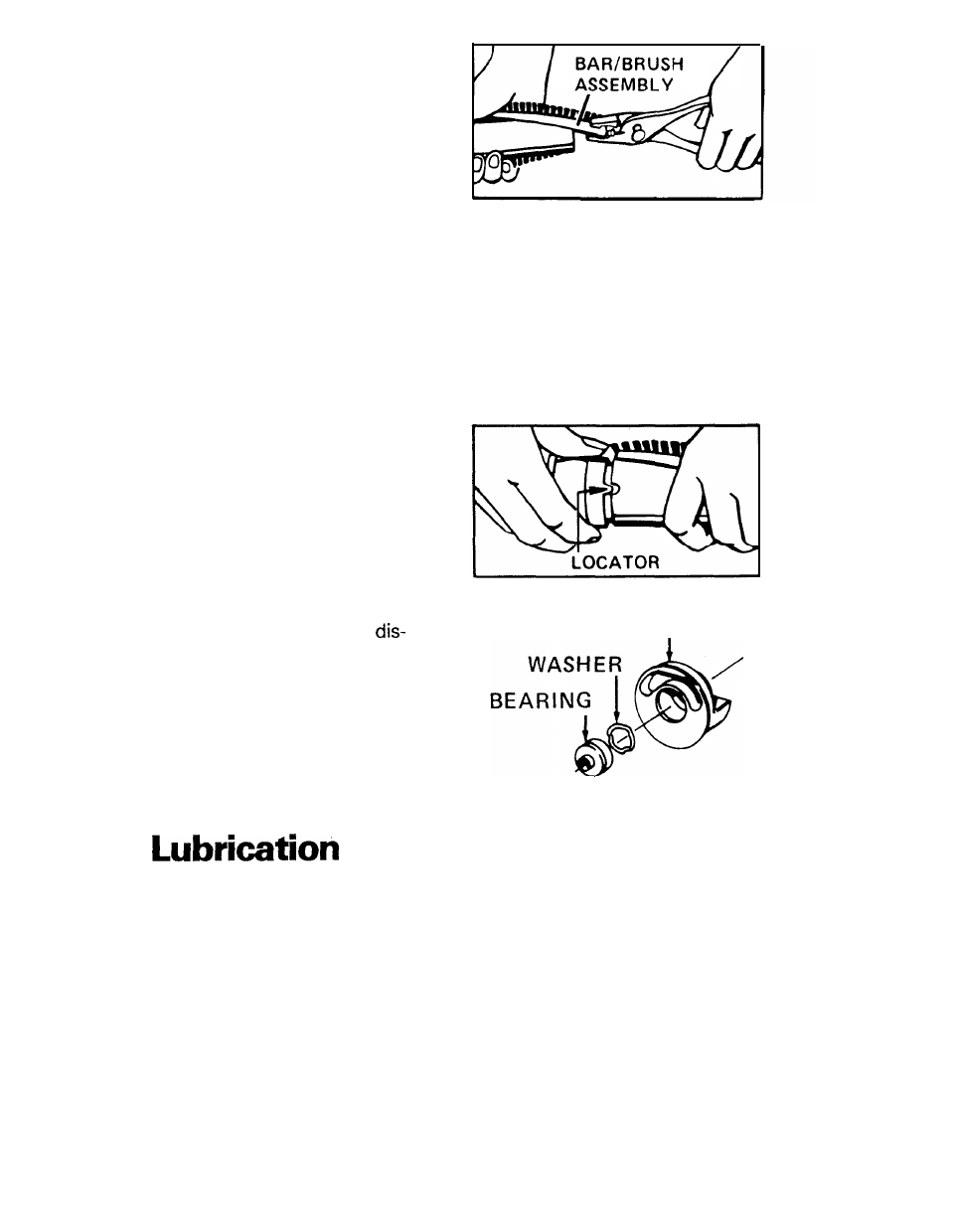 BAR/BRUSH ASSEMBLY

LOCATOR

dis-

WASHER

BEARING

Lubrication